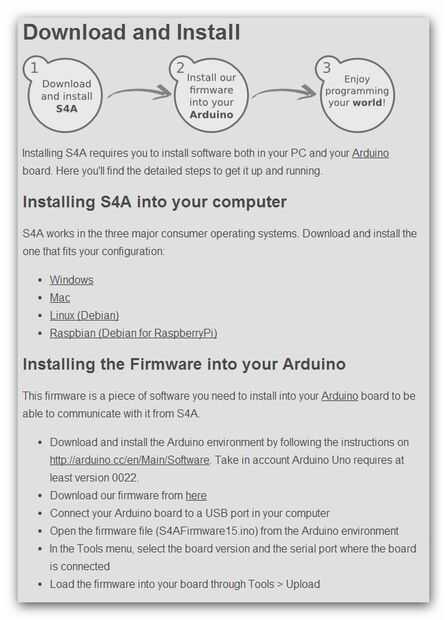 Download and Install

1 Download and install S4A

2 Install our firmware into your Arduino

3 Enjoy programming your world!

Installing S4A requires you to install software both in your PC and your Arduino board. Here you'll find the detailed steps to get it up and running.

Installing S4A into your computer

S4A works in the three major consumer operating systems. Download and install the one that fits your configuration:

- Windows
- Mac
- Linux (Debian)
- Raspbian (Debian for RaspberryPi)

Installing the Firmware into your Arduino

This firmware is a piece of software you need to install into your Arduino board to be able to communicate with it from S4A.

- Download and install the Arduino environment by following the instructions on http://arduino.cc/en/Main/Software. Take in account Arduino Uno requires at least version 0022.
- Download our firmware from here
- Connect your Arduino board to a USB port in your computer
- Open the firmware file (S4AFirmware15.ino) from the Arduino environment
- In the Tools menu, select the board version and the serial port where the board is connected
- Load the firmware into your board through Tools > Upload